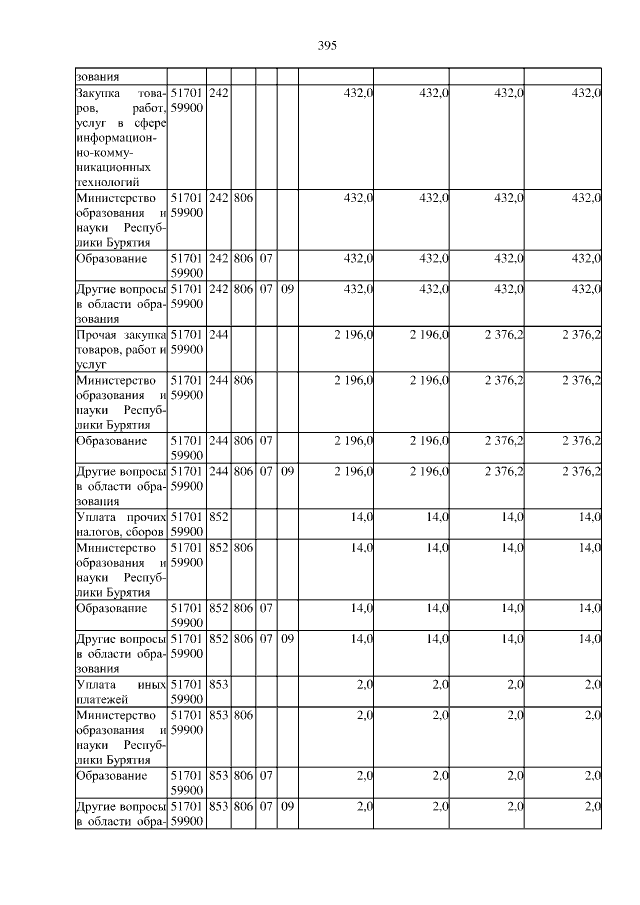 395

| зования | | | | | | | | | |
|---|---|---|---|---|---|---|---|---|---|
| Закупка товаров, работ, услуг в сфере информационно-коммуникационных технологий | 51701 59900 | 242 | | | | 432,0 | 432,0 | 432,0 | 432,0 |
| Министерство образования и науки Республики Бурятия | 51701 59900 | 242 | 806 | | | 432,0 | 432,0 | 432,0 | 432,0 |
| Образование | 51701 59900 | 242 | 806 | 07 | | 432,0 | 432,0 | 432,0 | 432,0 |
| Другие вопросы в области образования | 51701 59900 | 242 | 806 | 07 | 09 | 432,0 | 432,0 | 432,0 | 432,0 |
| Прочая закупка товаров, работ и услуг | 51701 59900 | 244 | | | | 2 196,0 | 2 196,0 | 2 376,2 | 2 376,2 |
| Министерство образования и науки Республики Бурятия | 51701 59900 | 244 | 806 | | | 2 196,0 | 2 196,0 | 2 376,2 | 2 376,2 |
| Образование | 51701 59900 | 244 | 806 | 07 | | 2 196,0 | 2 196,0 | 2 376,2 | 2 376,2 |
| Другие вопросы в области образования | 51701 59900 | 244 | 806 | 07 | 09 | 2 196,0 | 2 196,0 | 2 376,2 | 2 376,2 |
| Уплата прочих налогов, сборов | 51701 59900 | 852 | | | | 14,0 | 14,0 | 14,0 | 14,0 |
| Министерство образования и науки Республики Бурятия | 51701 59900 | 852 | 806 | | | 14,0 | 14,0 | 14,0 | 14,0 |
| Образование | 51701 59900 | 852 | 806 | 07 | | 14,0 | 14,0 | 14,0 | 14,0 |
| Другие вопросы в области образования | 51701 59900 | 852 | 806 | 07 | 09 | 14,0 | 14,0 | 14,0 | 14,0 |
| Уплата иных платежей | 51701 59900 | 853 | | | | 2,0 | 2,0 | 2,0 | 2,0 |
| Министерство образования и науки Республики Бурятия | 51701 59900 | 853 | 806 | | | 2,0 | 2,0 | 2,0 | 2,0 |
| Образование | 51701 59900 | 853 | 806 | 07 | | 2,0 | 2,0 | 2,0 | 2,0 |
| Другие вопросы в области обра- | 51701 59900 | 853 | 806 | 07 | 09 | 2,0 | 2,0 | 2,0 | 2,0 |